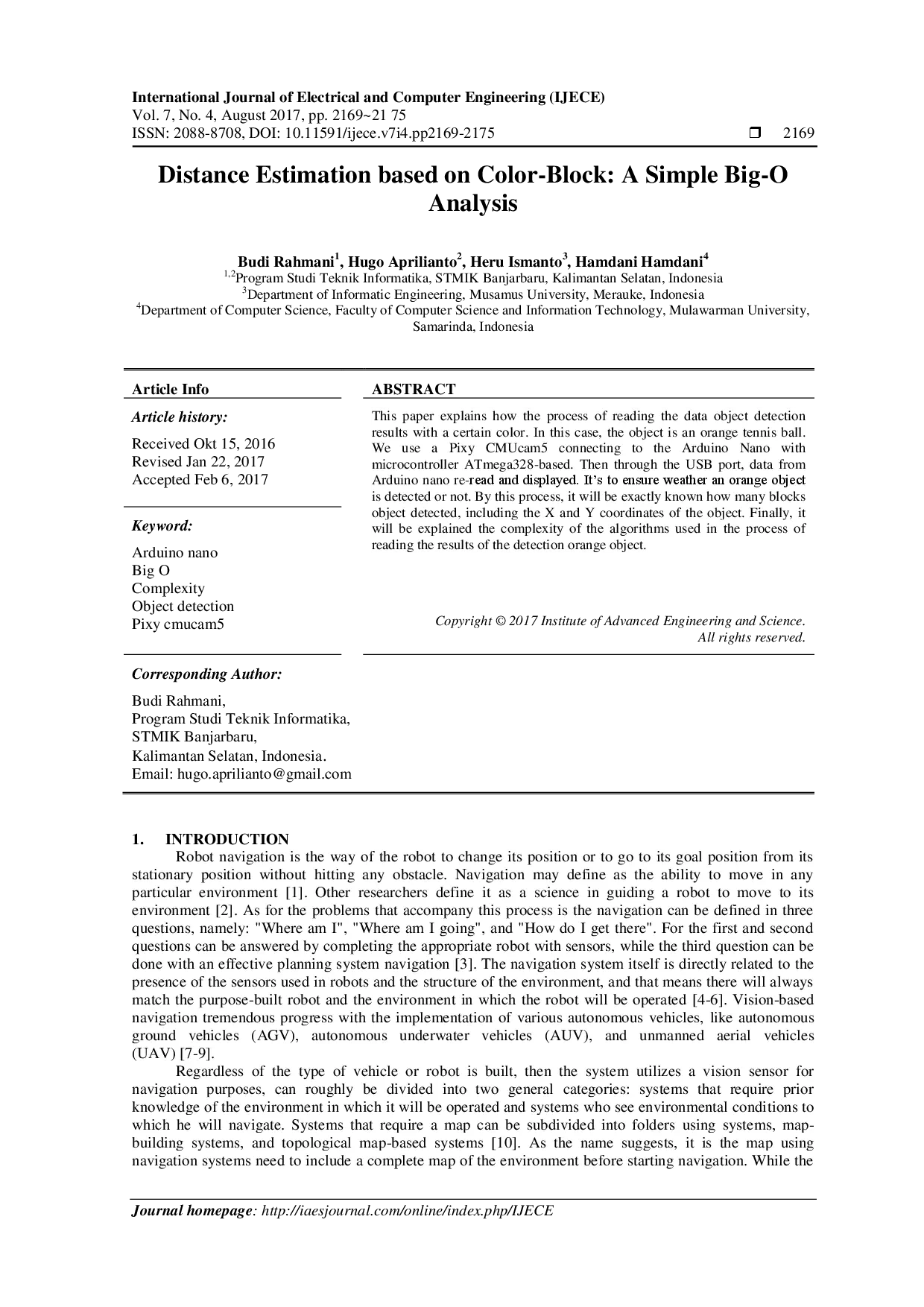 International Journal of Electrical and Computer Engineering (IJECE)
Vol. 7, No. 4, August 2017, pp. 2169~21 75
ISSN: 2088-8708, DOI: 10.11591/ijece.v7i4.pp2169-2175 ❒ 2169

Distance Estimation based on Color-Block: A Simple Big-O Analysis

Budi Rahmani$^1$, Hugo Aprilianto$^2$, Heru Ismanto$^3$, Hamdani Hamdani$^4$
$^{1,2}$Program Studi Teknik Informatika, STMIK Banjarbaru, Kalimantan Selatan, Indonesia
$^3$Department of Informatic Engineering, Musamus University, Merauke, Indonesia
$^4$Department of Computer Science, Faculty of Computer Science and Information Technology, Mulawarman University, Samarinda, Indonesia

Article Info

Article history:

Received Okt 15, 2016
Revised Jan 22, 2017
Accepted Feb 6, 2017

Keyword:

Arduino nano
Big O
Complexity
Object detection
Pixy cmucam5

ABSTRACT

This paper explains how the process of reading the data object detection results with a certain color. In this case, the object is an orange tennis ball. We use a Pixy CMUcam5 connecting to the Arduino Nano with microcontroller ATmega328-based. Then through the USB port, data from Arduino nano re-read and displayed. It's to ensure weather an orange object is detected or not. By this process, it will be exactly known how many blocks object detected, including the X and Y coordinates of the object. Finally, it will be explained the complexity of the algorithms used in the process of reading the results of the detection orange object.

Copyright © 2017 Institute of Advanced Engineering and Science. All rights reserved.

Corresponding Author:

Budi Rahmani,
Program Studi Teknik Informatika,
STMIK Banjarbaru,
Kalimantan Selatan, Indonesia.
Email: hugo.aprilianto@gmail.com

1. INTRODUCTION

Robot navigation is the way of the robot to change its position or to go to its goal position from its stationary position without hitting any obstacle. Navigation may define as the ability to move in any particular environment [1]. Other researchers define it as a science in guiding a robot to move to its environment [2]. As for the problems that accompany this process is the navigation can be defined in three questions, namely: "Where am I", "Where am I going", and "How do I get there". For the first and second questions can be answered by completing the appropriate robot with sensors, while the third question can be done with an effective planning system navigation [3]. The navigation system itself is directly related to the presence of the sensors used in robots and the structure of the environment, and that means there will always match the purpose-built robot and the environment in which the robot will be operated [4-6]. Vision-based navigation tremendous progress with the implementation of various autonomous vehicles, like autonomous ground vehicles (AGV), autonomous underwater vehicles (AUV), and unmanned aerial vehicles (UAV) [7-9].

Regardless of the type of vehicle or robot is built, then the system utilizes a vision sensor for navigation purposes, can roughly be divided into two general categories: systems that require prior knowledge of the environment in which it will be operated and systems who see environmental conditions to which he will navigate. Systems that require a map can be subdivided into folders using systems, map-building systems, and topological map-based systems [10]. As the name suggests, it is the map using navigation systems need to include a complete map of the environment before starting navigation. While the

Journal homepage: http://iaesjournal.com/online/index.php/IJECE